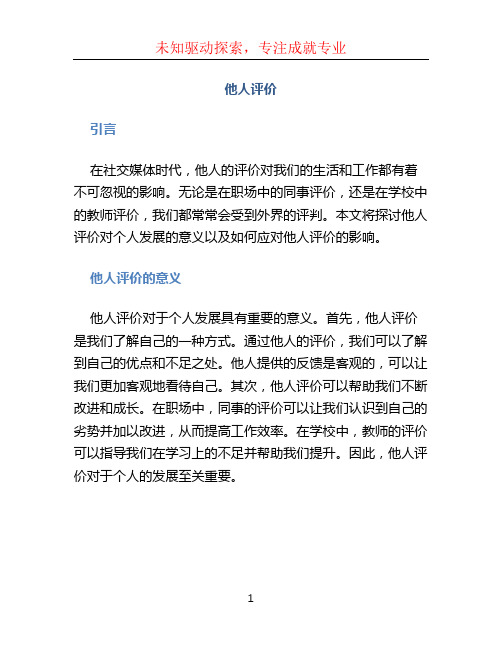 未知驱动探索，专注成就专业

他人评价

引言

在社交媒体时代，他人的评价对我们的生活和工作都有着不可忽视的影响。无论是在职场中的同事评价，还是在学校中的教师评价，我们都常常会受到外界的评判。本文将探讨他人评价对个人发展的意义以及如何应对他人评价的影响。

他人评价的意义

他人评价对于个人发展具有重要的意义。首先，他人评价是我们了解自己的一种方式。通过他人的评价，我们可以了解到自己的优点和不足之处。他人提供的反馈是客观的，可以让我们更加客观地看待自己。其次，他人评价可以帮助我们不断改进和成长。在职场中，同事的评价可以让我们认识到自己的劣势并加以改进，从而提高工作效率。在学校中，教师的评价可以指导我们在学习上的不足并帮助我们提升。因此，他人评价对于个人的发展至关重要。

1